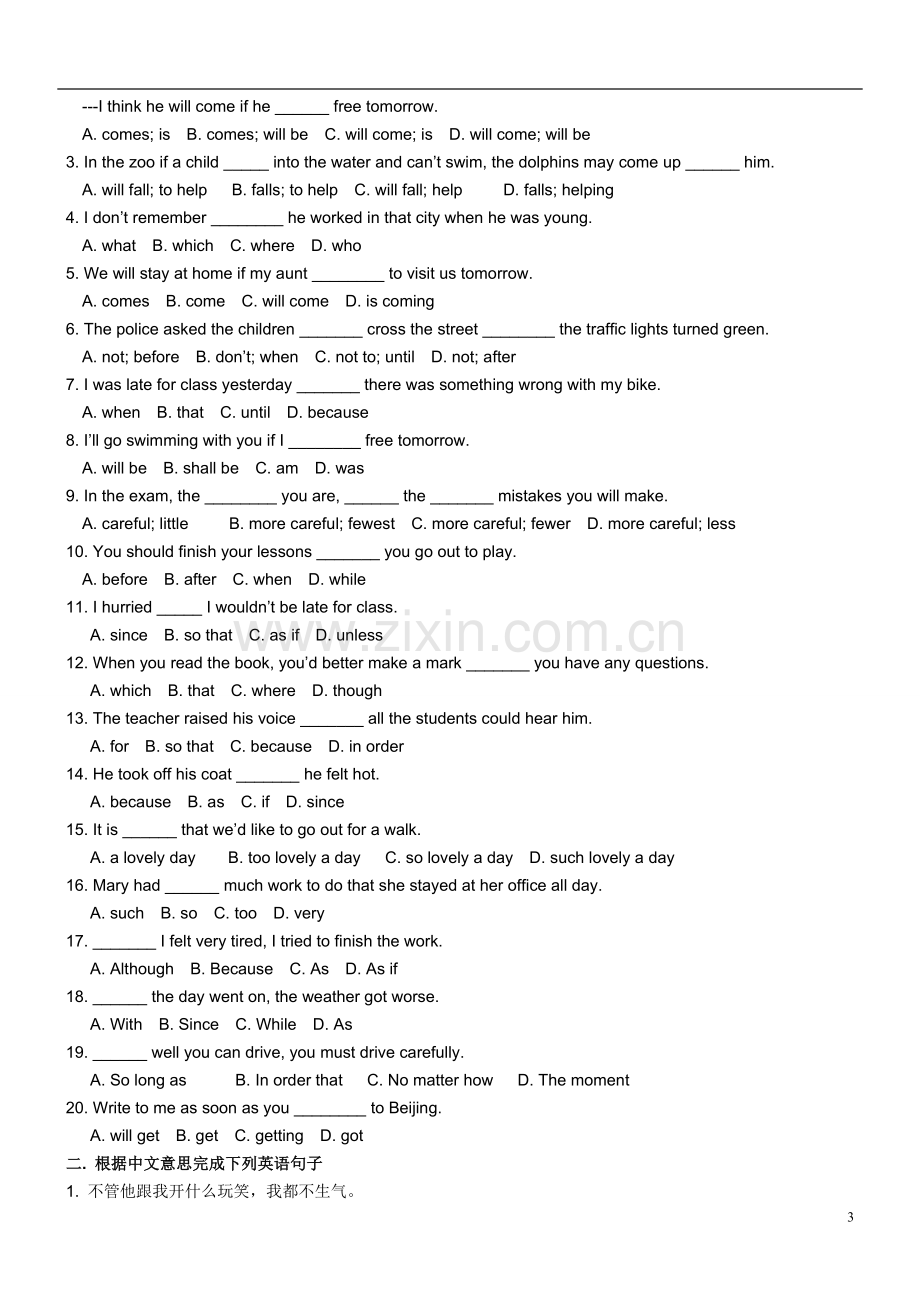 ---I think he will come if he ____ free tomorrow.

A. comes; is B. comes; will be C. will come; is D. will come; will be

3. In the zoo if a child ____ into the water and can't swim, the dolphins may come up ____ him.

A. will fall; to help B. falls; to help C. will fall; help D. falls; helping

4. I don't remember ____ he worked in that city when he was young.

A. what B. which C. where D. who

5. We will stay at home if my aunt ____ to visit us tomorrow.

A. comes B. come C. will come D. is coming

6. The police asked the children ____ cross the street ____ the traffic lights turned green.

A. not; before B. don't; when C. not to; until D. not; after

7. I was late for class yesterday ____ there was something wrong with my bike.

A. when B. that C. until D. because

8. I'll go swimming with you if I ____ free tomorrow.

A. will be B. shall be C. am D. was

9. In the exam, the ____ you are, ____ the ____ mistakes you will make.

A. careful; little B. more careful; fewest C. more careful; fewer D. more careful; less

10. You should finish your lessons ____ you go out to play.

A. before B. after C. when D. while

11. I hurried ____ I wouldn't be late for class.

A. since B. so that C. as if D. unless

12. When you read the book, you'd better make a mark ____ you have any questions.

A. which B. that C. where D. though

13. The teacher raised his voice ____ all the students could hear him.

A. for B. so that C. because D. in order

14. He took off his coat ____ he felt hot.

A. because B. as C. if D. since

15. It is ____ that we'd like to go out for a walk.

A. a lovely day B. too lovely a day C. so lovely a day D. such lovely a day

16. Mary had ____ much work to do that she stayed at her office all day.

A. such B. so C. too D. very

17. ____ I felt very tired, I tried to finish the work.

A. Although B. Because C. As D. As if

18. ____ the day went on, the weather got worse.

A. With B. Since C. While D. As

19. ____ well you can drive, you must drive carefully.

A. So long as B. In order that C. No matter how D. The moment

20. Write to me as soon as you ____ to Beijing.

A. will get B. get C. getting D. got

二. 根据中文意思完成下列英语句子

1. 不管他跟我开什么玩笑，我都不生气。

3

www.zixin.com.cn